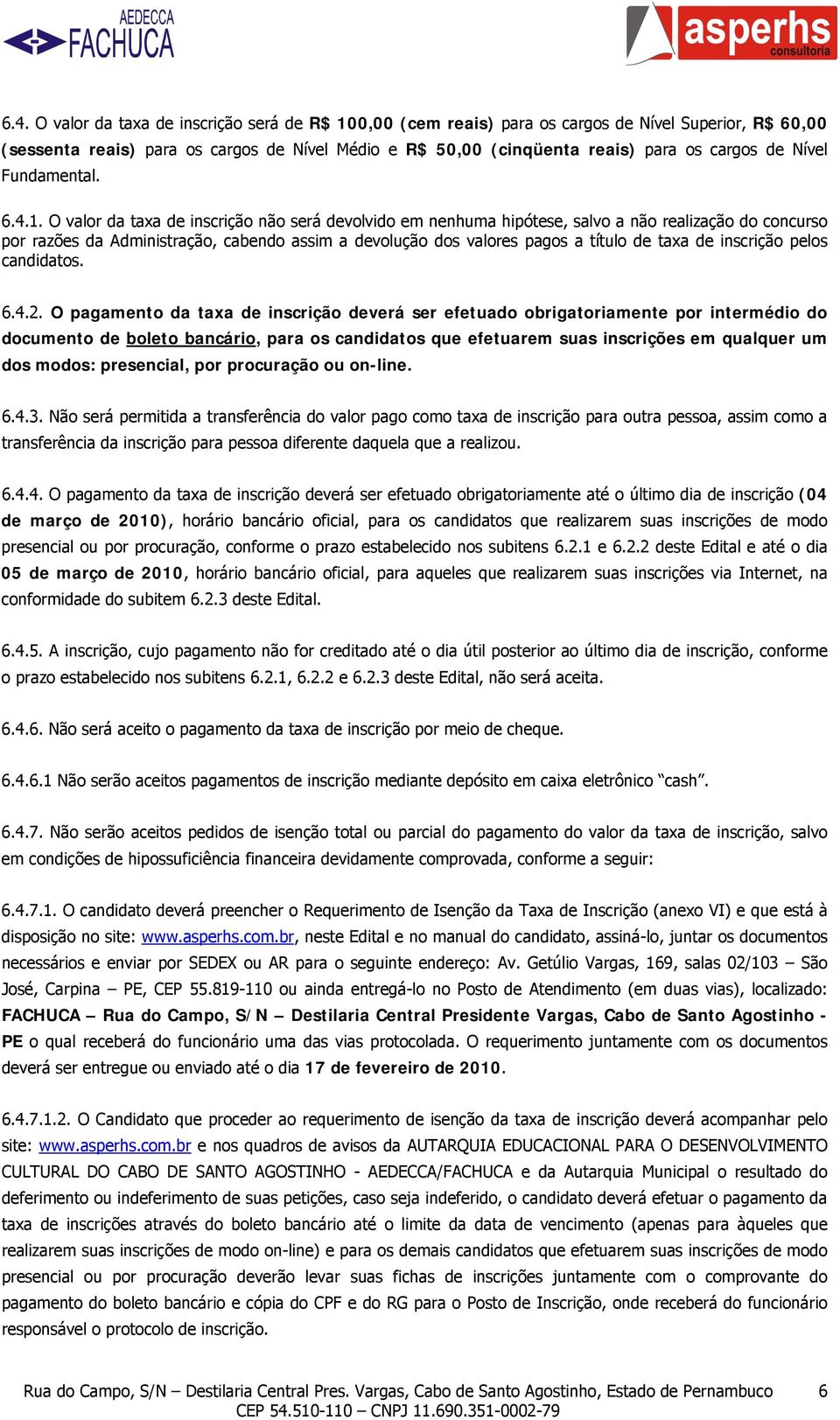 AEDECCA FACHUCA

asperhs consultoria

6.4. O valor da taxa de inscrição será de R$ 100,00 (cem reais) para os cargos de Nível Superior, R$ 60,00 (sessenta reais) para os cargos de Nível Médio e R$ 50,00 (cinqüenta reais) para os cargos de Nível Fundamental.

6.4.1. O valor da taxa de inscrição não será devolvido em nenhuma hipótese, salvo a não realização do concurso por razões da Administração, cabendo assim a devolução dos valores pagos a título de taxa de inscrição pelos candidatos.

6.4.2. O pagamento da taxa de inscrição deverá ser efetuado obrigatoriamente por intermédio do documento de boleto bancário, para os candidatos que efetuarem suas inscrições em qualquer um dos modos: presencial, por procuração ou on-line.

6.4.3. Não será permitida a transferência do valor pago como taxa de inscrição para outra pessoa, assim como a transferência da inscrição para pessoa diferente daquela que a realizou.

6.4.4. O pagamento da taxa de inscrição deverá ser efetuado obrigatoriamente até o último dia de inscrição (04 de março de 2010), horário bancário oficial, para os candidatos que realizarem suas inscrições de modo presencial ou por procuração, conforme o prazo estabelecido nos subitens 6.2.1 e 6.2.2 deste Edital e até o dia 05 de março de 2010, horário bancário oficial, para aqueles que realizarem suas inscrições via Internet, na conformidade do subitem 6.2.3 deste Edital.

6.4.5. A inscrição, cujo pagamento não for creditado até o dia útil posterior ao último dia de inscrição, conforme o prazo estabelecido nos subitens 6.2.1, 6.2.2 e 6.2.3 deste Edital, não será aceita.

6.4.6. Não será aceito o pagamento da taxa de inscrição por meio de cheque.

6.4.6.1 Não serão aceitos pagamentos de inscrição mediante depósito em caixa eletrônico “cash”.

6.4.7. Não serão aceitos pedidos de isenção total ou parcial do pagamento do valor da taxa de inscrição, salvo em condições de hipossuficiência financeira devidamente comprovada, conforme a seguir:

6.4.7.1. O candidato deverá preencher o Requerimento de Isenção da Taxa de Inscrição (anexo VI) e que está à disposição no site: www.asperhs.com.br, neste Edital e no manual do candidato, assiná-lo, juntar os documentos necessários e enviar por SEDEX ou AR para o seguinte endereço: Av. Getúlio Vargas, 169, salas 02/103 – São José, Carpina – PE, CEP 55.819-110 ou ainda entregá-lo no Posto de Atendimento (em duas vias), localizado: FACHUCA – Rua do Campo, S/N – Destilaria Central Presidente Vargas, Cabo de Santo Agostinho - PE o qual receberá do funcionário uma das vias protocolada. O requerimento juntamente com os documentos deverá ser entregue ou enviado até o dia 17 de fevereiro de 2010.

6.4.7.1.2. O Candidato que proceder ao requerimento de isenção da taxa de inscrição deverá acompanhar pelo site: www.asperhs.com.br e nos quadros de avisos da AUTARQUIA EDUCACIONAL PARA O DESENVOLVIMENTO CULTURAL DO CABO DE SANTO AGOSTINHO - AEDECCA/FACHUCA e da Autarquia Municipal o resultado do deferimento ou indeferimento de suas petições, caso seja indeferido, o candidato deverá efetuar o pagamento da taxa de inscrições através do boleto bancário até o limite da data de vencimento (apenas para àqueles que realizarem suas inscrições de modo on-line) e para os demais candidatos que efetuarem suas inscrições de modo presencial ou por procuração deverão levar suas fichas de inscrições juntamente com o comprovante do pagamento do boleto bancário e cópia do CPF e do RG para o Posto de Inscrição, onde receberá do funcionário responsável o protocolo de inscrição.

Rua do Campo, S/N – Destilaria Central Pres. Vargas, Cabo de Santo Agostinho, Estado de Pernambuco 6
CEP 54.510-110 – CNPJ 11.690.351-0002-79